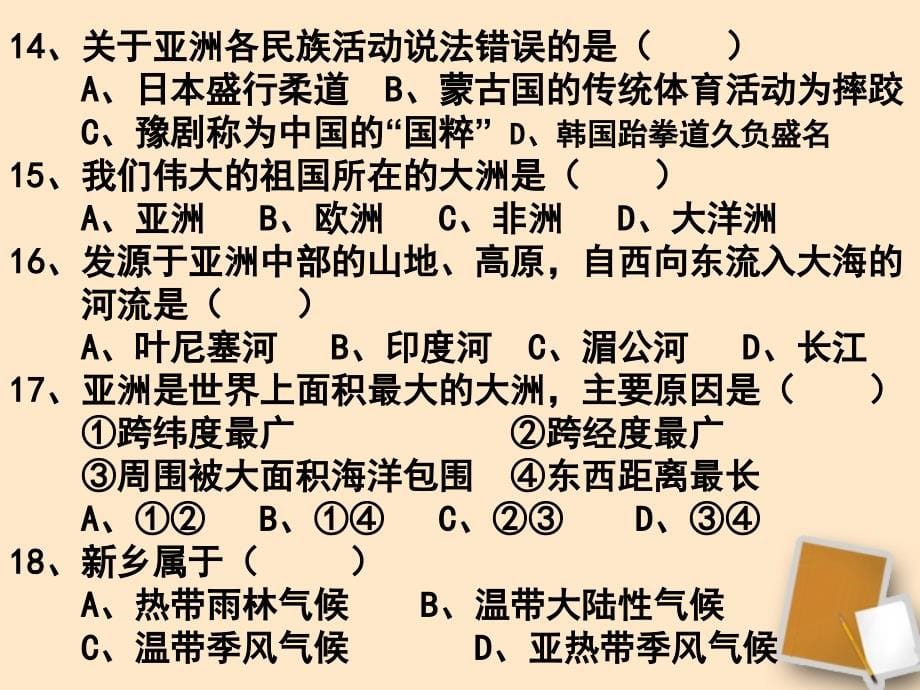 14、关于亚洲各民族活动说法错误的是（　　）
A、日本盛行柔道　B、蒙古国的传统体育活动为摔跤
C、豫剧称为中国的“国粹”　D、韩国跆拳道久负盛名
15、我们伟大的祖国所在的大洲是（　　）
A、亚洲　B、欧洲　C、非洲　D、大洋洲
16、发源于亚洲中部的山地、高原，自西向东流入大海的河流是（　　）
A、叶尼塞河　B、印度河　C、湄公河　D、长江
17、亚洲是世界上面积最大的大洲，主要原因是（　　）
①跨纬度最广　②跨经度最广
③周围被大面积海洋包围　④东西距离最长
A、①②　B、①④　C、②③　D、③④
18、新乡属于（　　）
A、热带雨林气候　B、温带大陆性气候
C、温带季风气候　D、亚热带季风气候